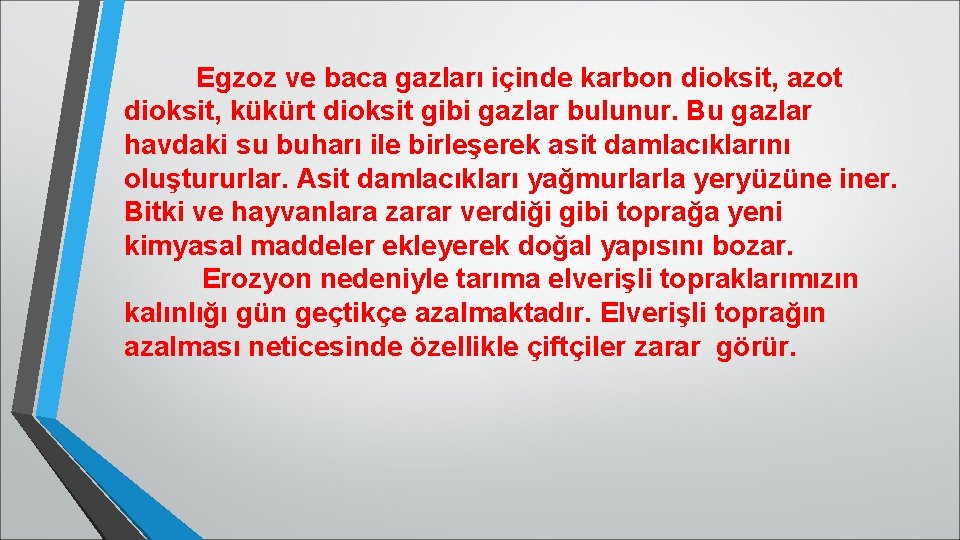 Egzoz ve baca gazları içinde karbon dioksit, azot dioksit, kükürt dioksit gibi gazlar bulunur. Bu gazlar havdaki su buharı ile birleşerek asit damlacıklarını oluştururlar. Asit damlacıkları yağmurlarla yeryüzüne iner. Bitki ve hayvanlara zarar verdiği gibi toprağa yeni kimyasal maddeler ekleyerek doğal yapısını bozar.

Erozyon nedeniyle tarıma elverişli topraklarımızın kalınlığı gün geçtikçe azalmaktadır. Elverişli toprağın azalması neticesinde özellikle çiftçiler zarar görür.